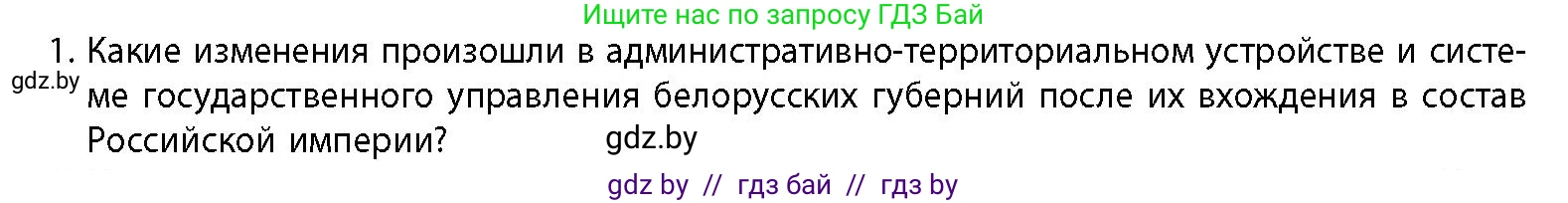 Ищите нас по запросу ГДЗ Бай

1. Какие изменения произошли в административно-территориальном устройстве и системе государственного управления белорусских губерний после их вхождения в состав Российской империи?

gdz.by

gdz.by

gdz by // гдз бай // гдз by